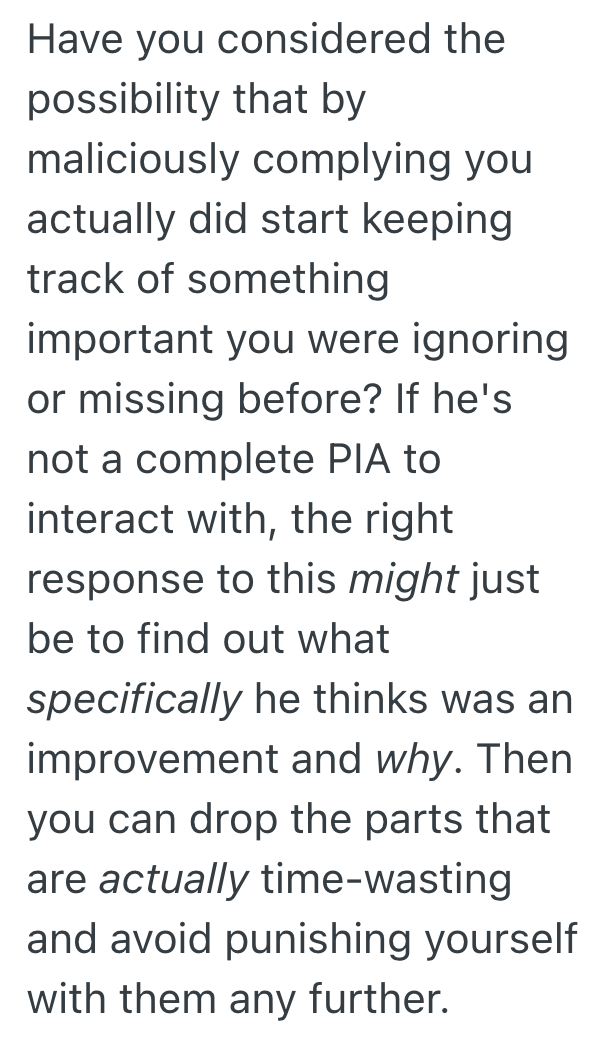 Have you considered the possibility that by maliciously complying you actually did start keeping track of something important you were ignoring or missing before? If he's not a complete PIA to interact with, the right response to this might just be to find out what specifically he thinks was an improvement and why. Then you can drop the parts that are actually time-wasting and avoid punishing yourself with them any further.